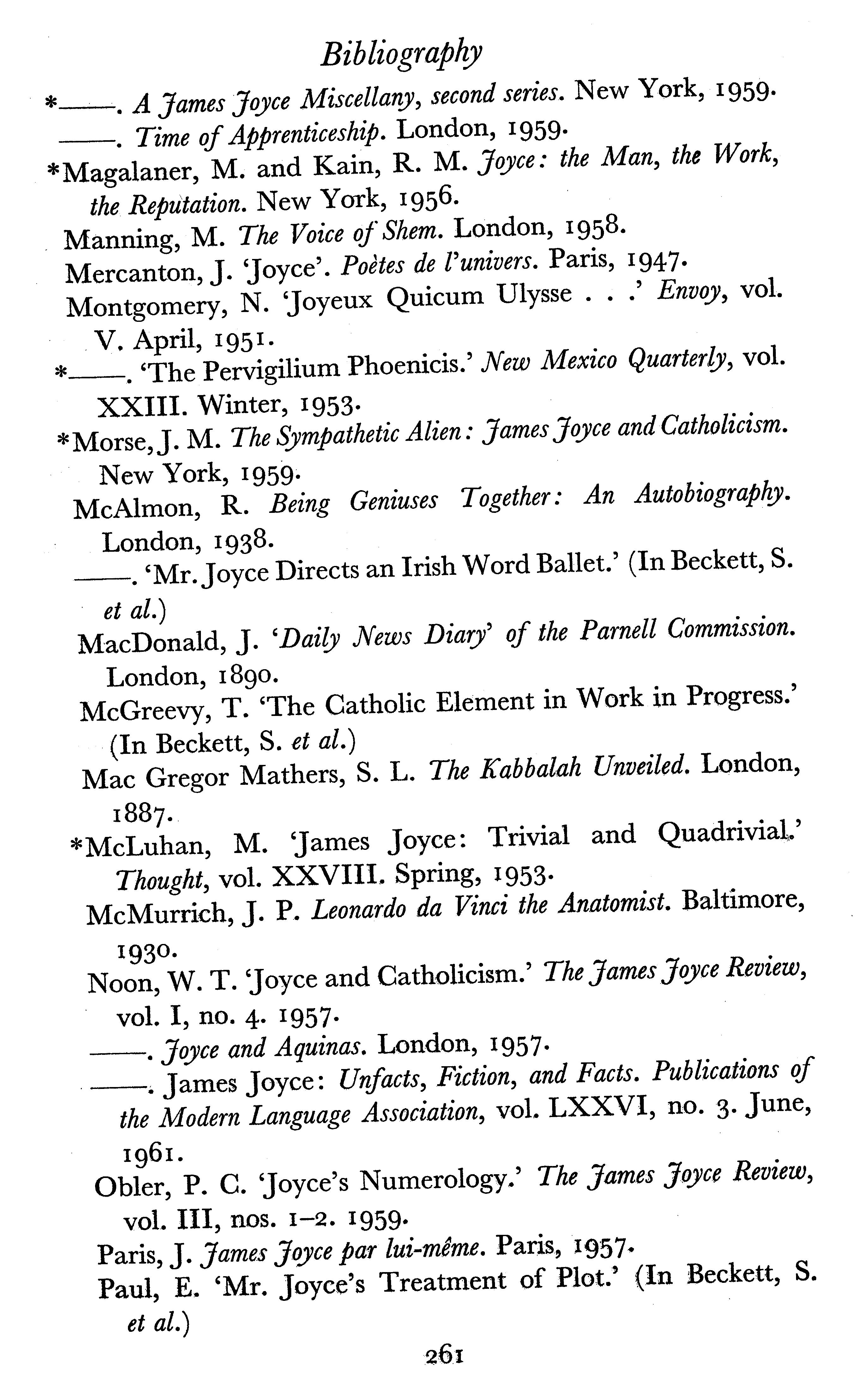 Bibliography

*——. A James Joyce Miscellany, second series. New York, 1959.

——. Time of Apprenticeship. London, 1959.

*Magalaner, M. and Kain, R. M. Joyce: the Man, the Work, the Reputation. New York, 1956.

Manning, M. The Voice of Shem. London, 1958.

Mercanton, J. 'Joyce'. Poètes de l'univers. Paris, 1947.

Montgomery, N. 'Joyeux Quicum Ulysse . . .' Envoy, vol. V. April, 1951.

*——. 'The Pervigilium Phoenicis.' New Mexico Quarterly, vol. XXIII. Winter, 1953.

*Morse, J. M. The Sympathetic Alien: James Joyce and Catholicism. New York, 1959.

McAlmon, R. Being Geniuses Together: An Autobiography. London, 1938.

——. 'Mr. Joyce Directs an Irish Word Ballet.' (In Beckett, S. et al.)

MacDonald, J. 'Daily News Diary' of the Parnell Commission. London, 1890.

McGreevy, T. 'The Catholic Element in Work in Progress.' (In Beckett, S. et al.)

Mac Gregor Mathers, S. L. The Kabbalah Unveiled. London, 1887.

*McLuhan, M. 'James Joyce: Trivial and Quadrivial.' Thought, vol. XXVIII. Spring, 1953.

McMurrich, J. P. Leonardo da Vinci the Anatomist. Baltimore, 1930.

Noon, W. T. 'Joyce and Catholicism.' The James Joyce Review, vol. I, no. 4. 1957.

——. Joyce and Aquinas. London, 1957.

——. James Joyce: Unfacts, Fiction, and Facts. Publications of the Modern Language Association, vol. LXXVI, no. 3. June, 1961.

Obler, P. C. 'Joyce's Numerology.' The James Joyce Review, vol. III, nos. 1–2. 1959.

Paris, J. James Joyce par lui-même. Paris, 1957.

Paul, E. 'Mr. Joyce's Treatment of Plot.' (In Beckett, S. et al.)

261